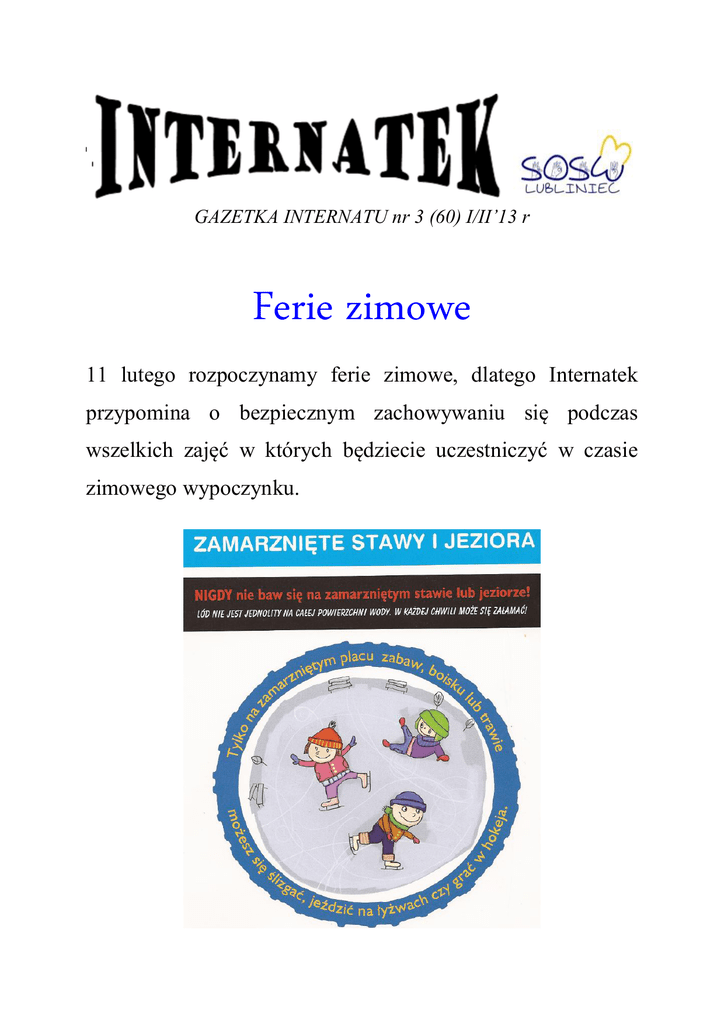 INTERNATEK

SOSW
LUBLINIEC

GAZETKA INTERNATU nr 3 (60) I/II'13 r

Ferie zimowe

11 lutego rozpoczynamy ferie zimowe, dlatego Internatek przypomina o bezpiecznym zachowywaniu się podczas wszelkich zajęć w których będziecie uczestniczyć w czasie zimowego wypoczynku.

ZAMARZNIĘTE STAWY I JEZIORA

NIGDY nie baw się na zamarzniętym stawie lub jeziorze!
LÓD NIE JEST JEDNOLITY NA CAŁEJ POWIERZCHNI WODY. W KAŻDEJ CHWILI MOŻE SIĘ ZAŁAMAĆ!

Tylko na zamarzniętym placu zabaw, boisku lub trawie możesz się ślizgać, jeździć na łyżwach czy grać w hokeja.